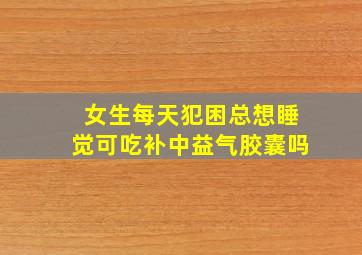 女生每天犯困总想睡觉可吃补中益气胶囊吗